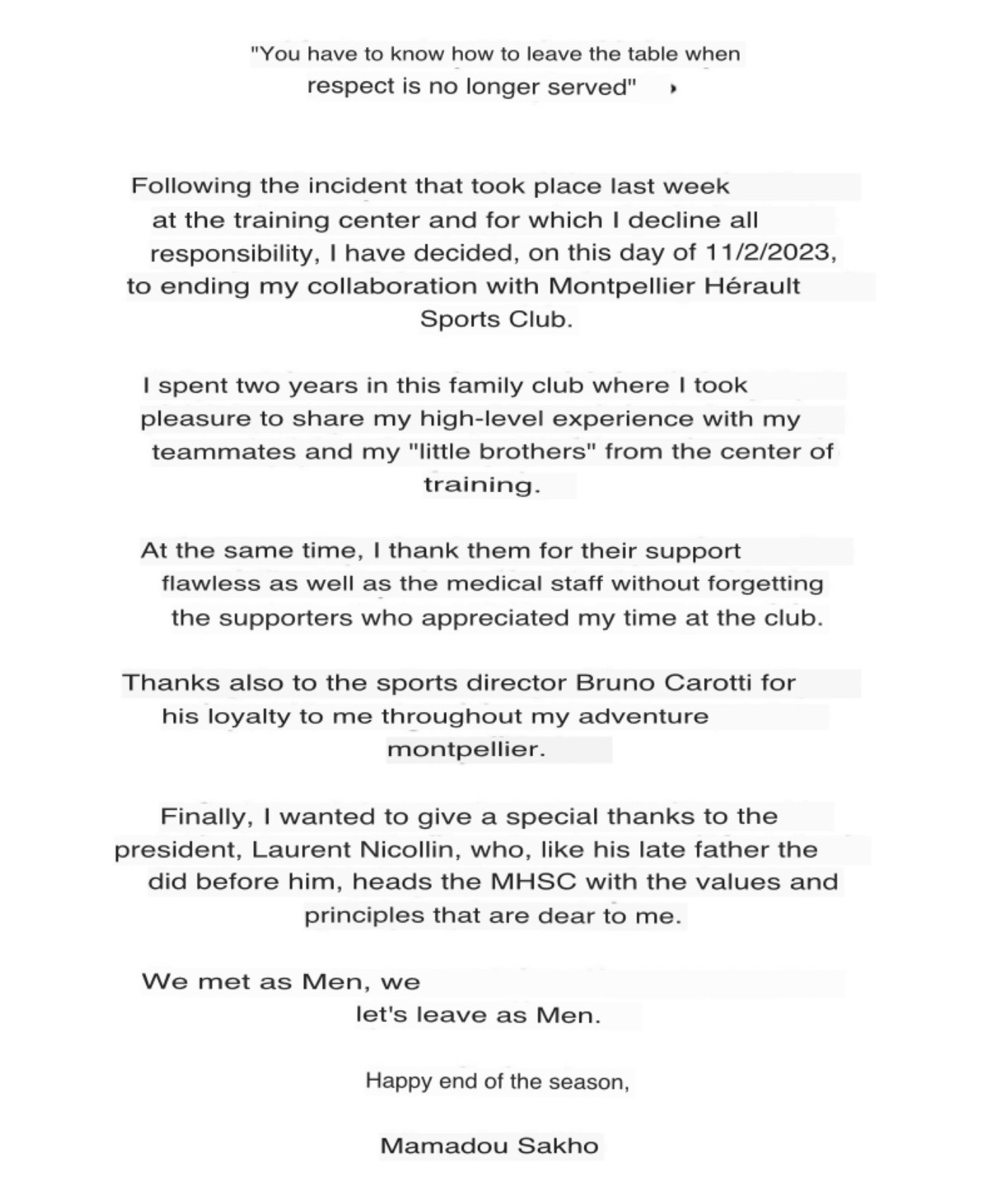 "You have to know how to leave the table when respect is no longer served"

Following the incident that took place last week at the training center and for which I decline all responsibility, I have decided, on this day of 11/2/2023, to ending my collaboration with Montpellier Hérault Sports Club.

I spent two years in this family club where I took pleasure to share my high-level experience with my teammates and my "little brothers" from the center of training.

At the same time, I thank them for their support flawless as well as the medical staff without forgetting the supporters who appreciated my time at the club.

Thanks also to the sports director Bruno Carotti for his loyalty to me throughout my adventure montpellier.

Finally, I wanted to give a special thanks to the president, Laurent Nicollin, who, like his late father the did before him, heads the MHSC with the values and principles that are dear to me.

We met as Men, we let's leave as Men.

Happy end of the season,

Mamadou Sakho